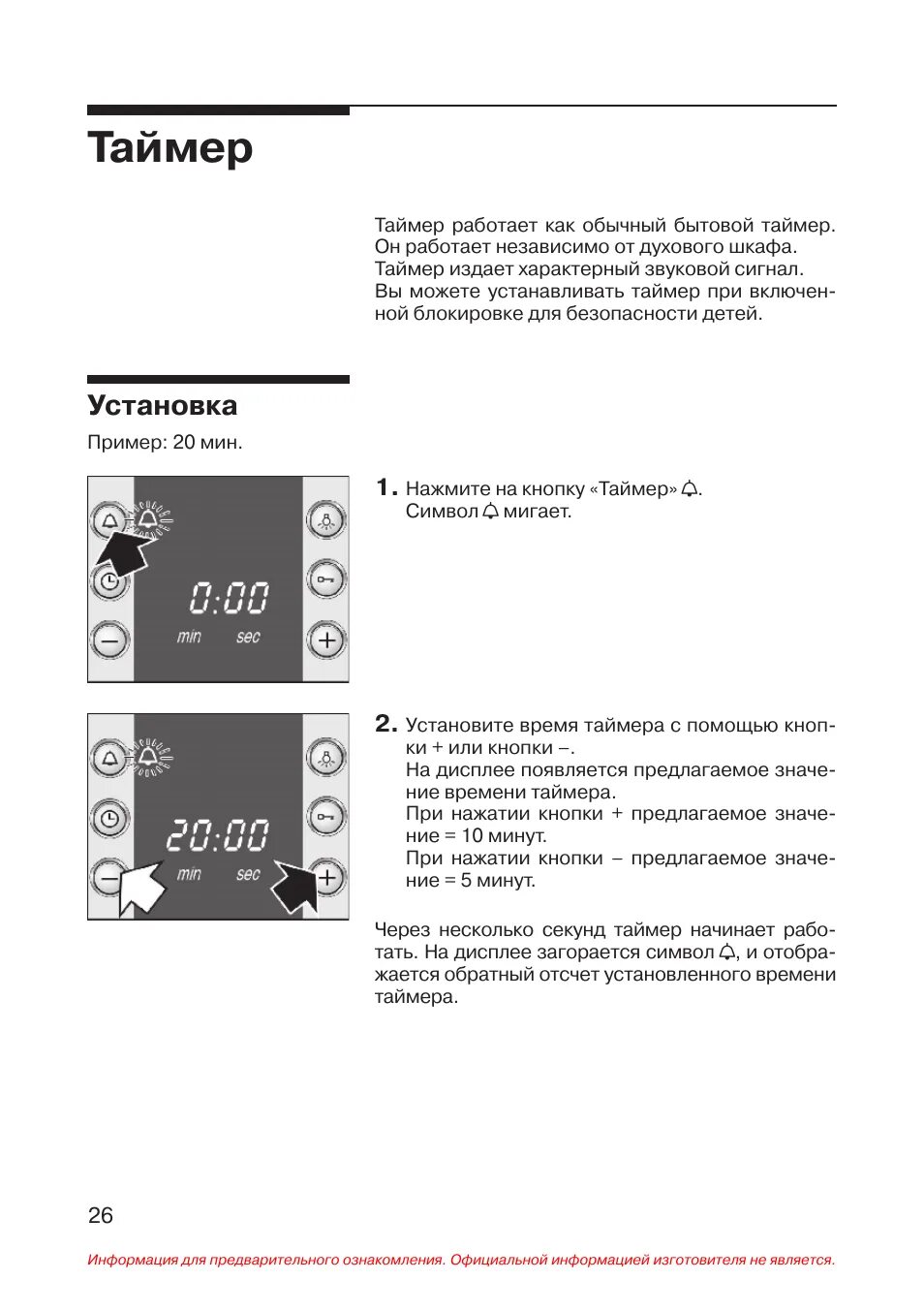 Таймер

Таймер работает как обычный бытовой таймер. Он работает независимо от духового шкафа. Таймер издает характерный звуковой сигнал. Вы можете устанавливать таймер при включенной блокировке для безопасности детей.

Установка

Пример: 20 мин.

0:00
min sec

1. Нажмите на кнопку «Таймер» 🔔. Символ 🔔 мигает.

20:00
min sec

2. Установите время таймера с помощью кнопки + или кнопки –.
На дисплее появляется предлагаемое значение времени таймера.
При нажатии кнопки + предлагаемое значение = 10 минут.
При нажатии кнопки – предлагаемое значение = 5 минут.

Через несколько секунд таймер начинает работать. На дисплее загорается символ 🔔, и отображается обратный отсчет установленного времени таймера.

26

Информация для предварительного ознакомления. Официальной информацией изготовителя не является.